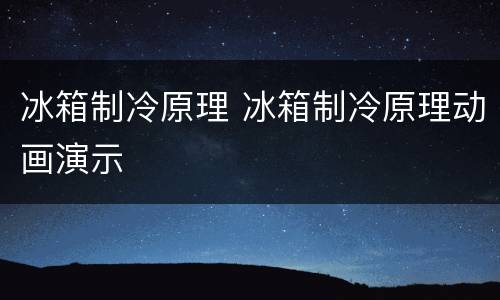 冰箱制冷原理 冰箱制冷原理动画演示